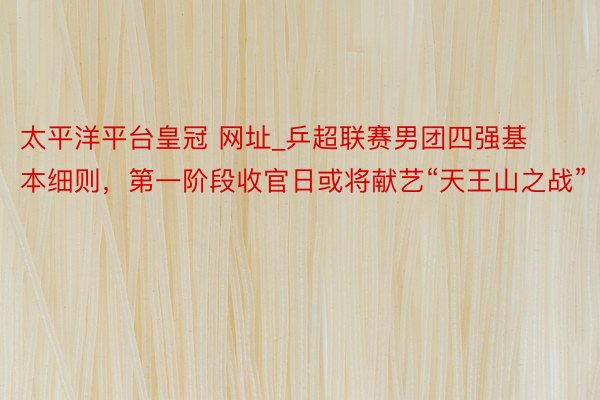 太平洋平台皇冠 网址_乒超联赛男团四强基本细则，第一阶段收官日或将献艺“天王山之战”